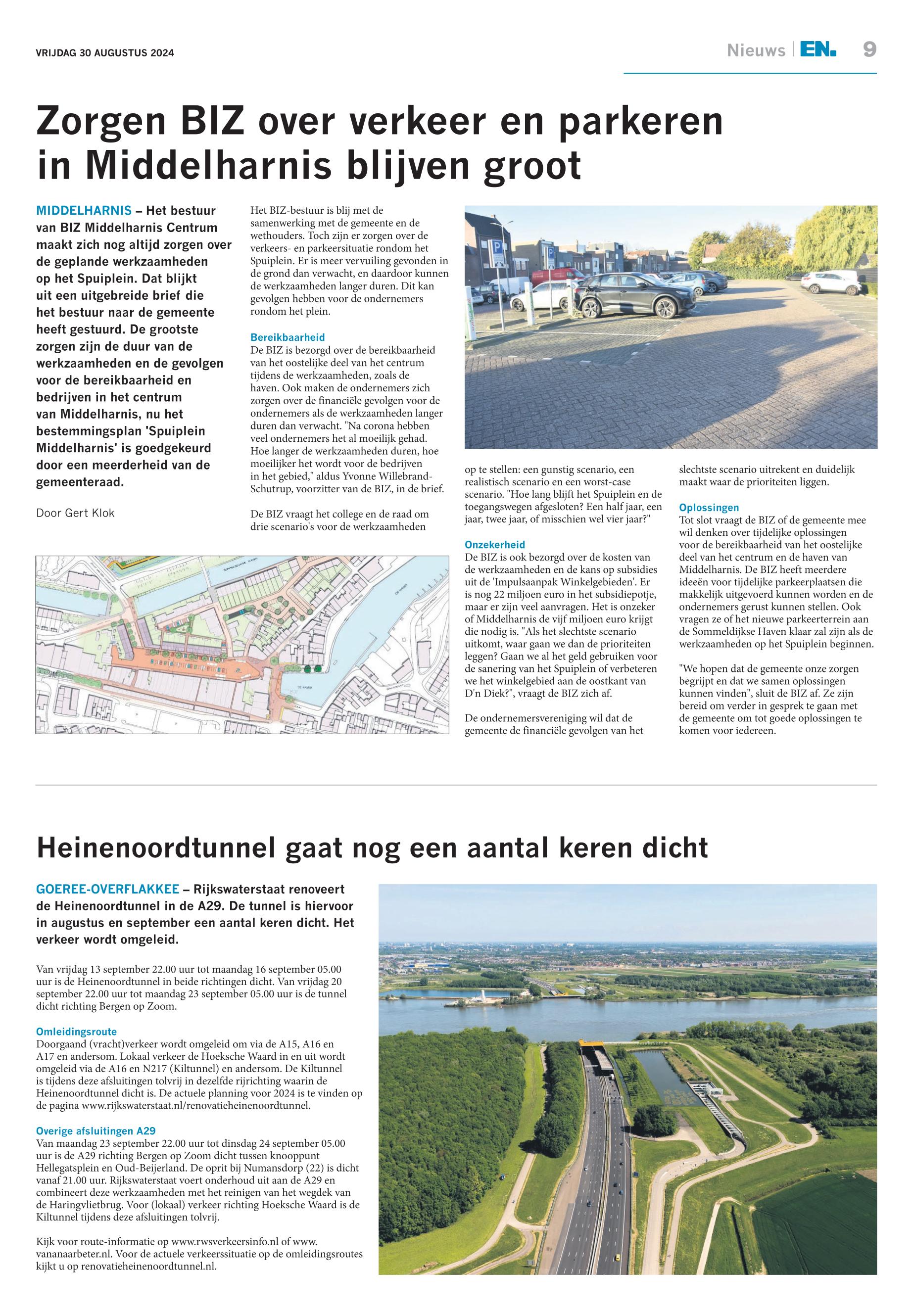 VRIJDAG 30 AUGUSTUS 2024

Nieuws | EN. 9

Zorgen BIZ over verkeer en parkeren in Middelharnis blijven groot

MIDDELHARNIS – Het bestuur van BIZ Middelharnis Centrum maakt zich nog altijd zorgen over de geplande werkzaamheden op het Spuiplein. Dat blijkt uit een uitgebreide brief die het bestuur naar de gemeente heeft gestuurd. De grootste zorgen zijn de duur van de werkzaamheden en de gevolgen voor de bereikbaarheid en bedrijven in het centrum van Middelharnis, nu het bestemmingsplan 'Spuiplein Middelharnis' is goedgekeurd door een meerderheid van de gemeenteraad.

Door Gert Klok

Het BIZ-bestuur is blij met de samenwerking met de gemeente en de wethouders. Toch zijn er zorgen over de verkeers- en parkeersituatie rondom het Spuiplein. Er is meer vervuiling gevonden in de grond dan verwacht, en daardoor kunnen de werkzaamheden langer duren. Dit kan gevolgen hebben voor de ondernemers rondom het plein.

Bereikbaarheid
De BIZ is bezorgd over de bereikbaarheid van het oostelijke deel van het centrum tijdens de werkzaamheden, zoals de haven. Ook maken de ondernemers zich zorgen over de financiële gevolgen voor de ondernemers als de werkzaamheden langer duren dan verwacht. "Na corona hebben veel ondernemers het al moeilijk gehad. Hoe langer de werkzaamheden duren, hoe moeilijker het wordt voor de bedrijven in het gebied," aldus Yvonne Willebrand-Schutrup, voorzitter van de BIZ, in de brief.

De BIZ vraagt het college en de raad om drie scenario's voor de werkzaamheden op te stellen: een gunstig scenario, een realistisch scenario en een worst-case scenario. "Hoe lang blijft het Spuiplein en de toegangswegen afgesloten? Een half jaar, een jaar, twee jaar, of misschien wel vier jaar?"

Onzekerheid
De BIZ is ook bezorgd over de kosten van de werkzaamheden en de kans op subsidies uit de 'Impulsaanpak Winkelgebieden'. Er is nog 22 miljoen euro in het subsidiepotje, maar er zijn veel aanvragen. Het is onzeker of Middelharnis de vijf miljoen euro krijgt die nodig is. "Als het slechtste scenario uitkomt, waar gaan we dan de prioriteiten leggen? Gaan we al het geld gebruiken voor de sanering van het Spuiplein of verbeteren we het winkelgebied aan de oostkant van D'n Diek?", vraagt de BIZ zich af.

De ondernemersvereniging wil dat de gemeente de financiële gevolgen van het slechtste scenario uitrekent en duidelijk maakt waar de prioriteiten liggen.

Oplossingen
Tot slot vraagt de BIZ of de gemeente mee wil denken over tijdelijke oplossingen voor de bereikbaarheid van het oostelijke deel van het centrum en de haven van Middelharnis. De BIZ heeft meerdere ideeën voor tijdelijke parkeerplaatsen die makkelijk uitgevoerd kunnen worden en de ondernemers gerust kunnen stellen. Ook vragen ze of het nieuwe parkeerterrein aan de Sommeldijkse Haven klaar zal zijn als de werkzaamheden op het Spuiplein beginnen.

"We hopen dat de gemeente onze zorgen begrijpt en dat we samen oplossingen kunnen vinden", sluit de BIZ af. Ze zijn bereid om verder in gesprek te gaan met de gemeente om tot goede oplossingen te komen voor iedereen.

Heinenoordtunnel gaat nog een aantal keren dicht

GOEREE-OVERFLAKKEE – Rijkswaterstaat renoveert de Heinenoordtunnel in de A29. De tunnel is hiervoor in augustus en september een aantal keren dicht. Het verkeer wordt omgeleid.

Van vrijdag 13 september 22.00 uur tot maandag 16 september 05.00 uur is de Heinenoordtunnel in beide richtingen dicht. Van vrijdag 20 september 22.00 uur tot maandag 23 september 05.00 uur is de tunnel dicht richting Bergen op Zoom.

Omleidingsroute
Doorgaand (vracht)verkeer wordt omgeleid om via de A15, A16 en A17 en andersom. Lokaal verkeer de Hoeksche Waard in en uit wordt omgeleid via de A16 en N217 (Kiltunnel) en andersom. De Kiltunnel is tijdens deze afsluitingen tolvrij in dezelfde rijrichting waarin de Heinenoordtunnel dicht is. De actuele planning voor 2024 is te vinden op de pagina www.rijkswaterstaat.nl/renovatieheinenoordtunnel.

Overige afsluitingen A29
Van maandag 23 september 22.00 uur tot dinsdag 24 september 05.00 uur is de A29 richting Bergen op Zoom dicht tussen knooppunt Hellegatsplein en Oud-Beijerland. De oprit bij Numansdorp (22) is dicht vanaf 21.00 uur. Rijkswaterstaat voert onderhoud uit aan de A29 en combineert deze werkzaamheden met het reinigen van het wegdek van de Haringvlietbrug. Voor (lokaal) verkeer richting Hoeksche Waard is de Kiltunnel tijdens deze afsluitingen tolvrij.

Kijk voor route-informatie op www.rwsverkeersinfo.nl of www.vananaarbeter.nl. Voor de actuele verkeerssituatie op de omleidingsroutes kijkt u op renovatieheinenoordtunnel.nl.